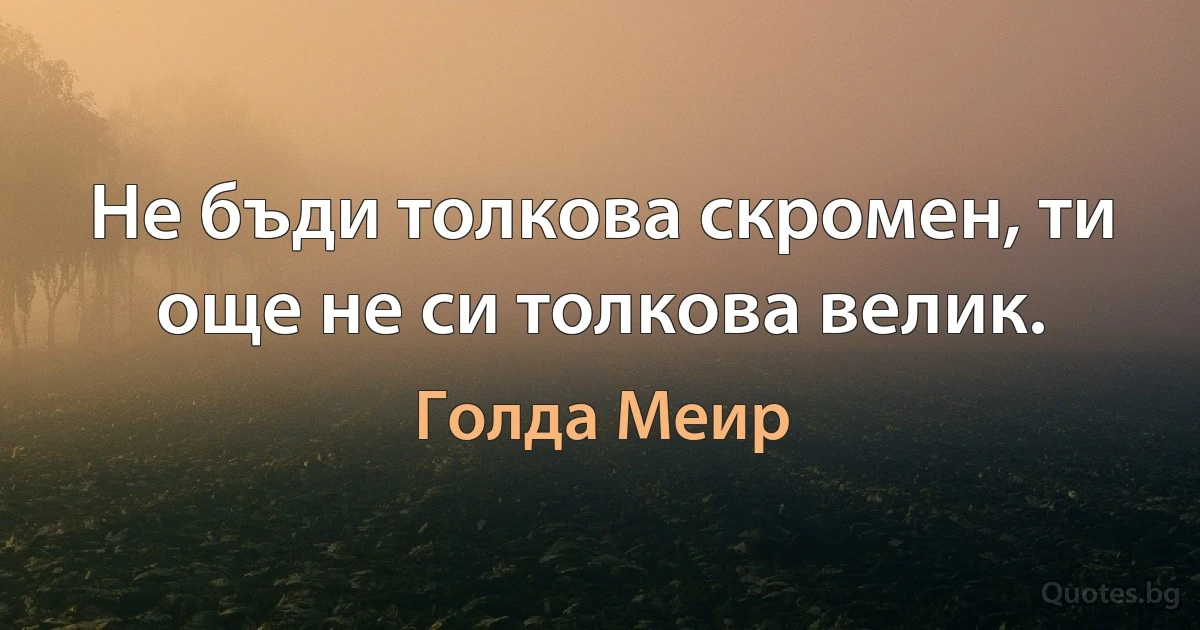 Не бъди толкова скромен, ти още не си толкова велик.

Голда Меир

Quotes.bg